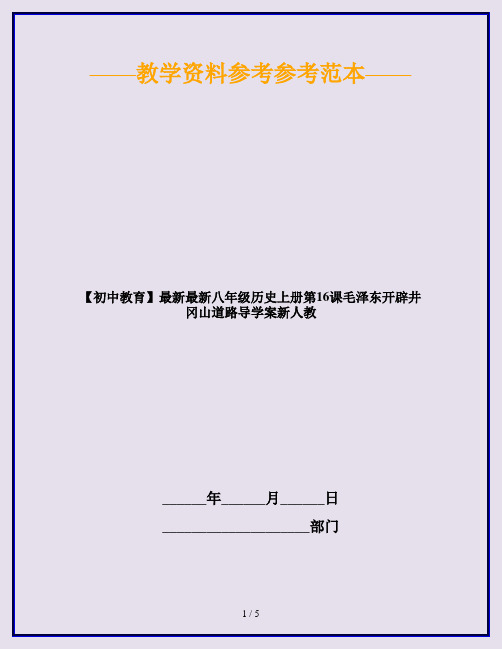 ——教学资料参考参考范本——

【初中教育】最新最新八年级历史上册第16课毛泽东开辟井冈山道路导学案新人教

______年______月______日

____________________部门

1 / 5